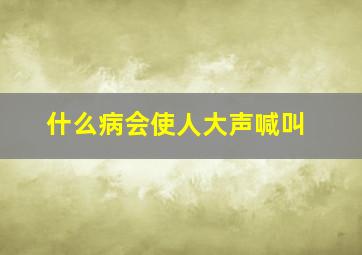 什么病会使人大声喊叫